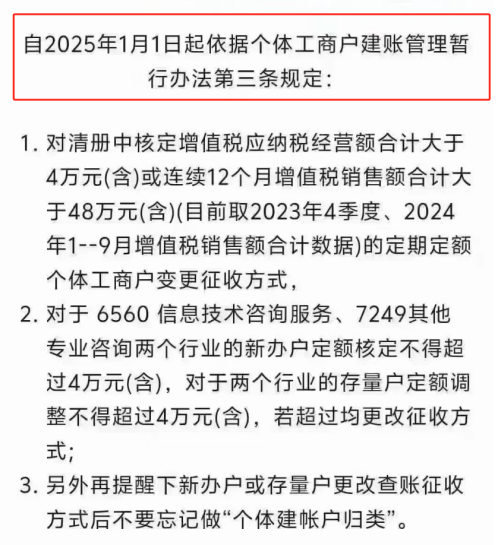 自2025年1月1日起依据个体工商户建账管理暂行办法第三条规定：

1. 对清册中核定增值税应纳税经营额合计大于4万元(含)或连续12个月增值税销售额合计大于48万元(含)(目前取2023年4季度、2024年1--9月增值税销售额合计数据)的定期定额个体工商户变更征收方式，
2. 对于 6560 信息技术咨询服务、7249其他专业咨询两个行业的新办户定额核定不得超过4万元(含)，对于两个行业的存量户定额调整不得超过4万元(含)，若超过均更改征收方式；
3. 另外再提醒下新办户或存量户更改查账征收方式后不要忘记做“个体建帐户归类”。